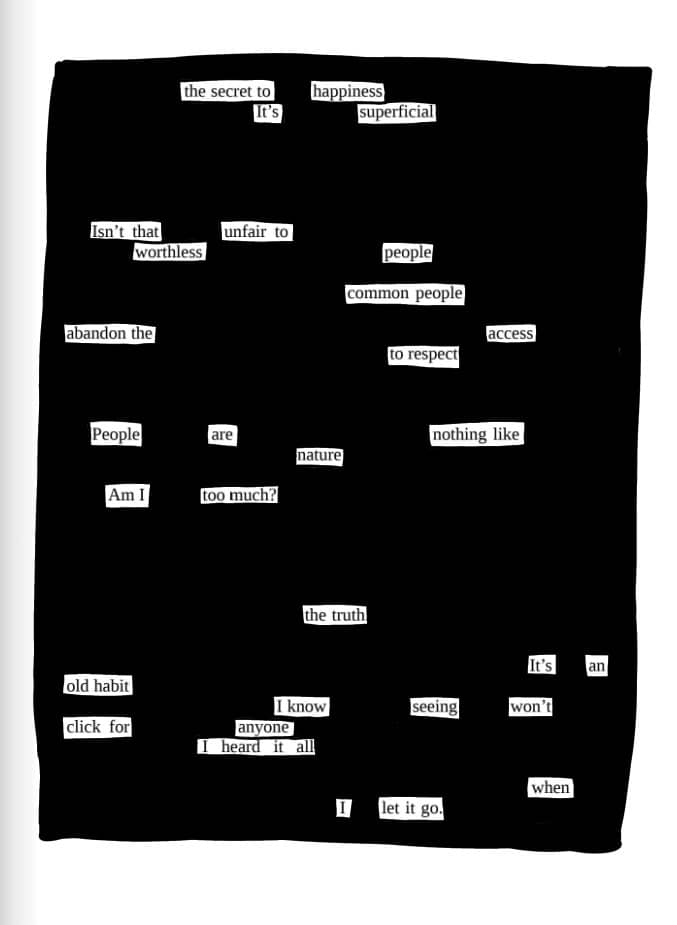 the secret to happiness
It's superficial

Isn't that unfair to
worthless people

common people

abandon the access
to respect

People are nothing like
nature

Am I too much?

the truth

It's an
old habit
I know seeing won't
click for anyone
I heard it all

when
I let it go.